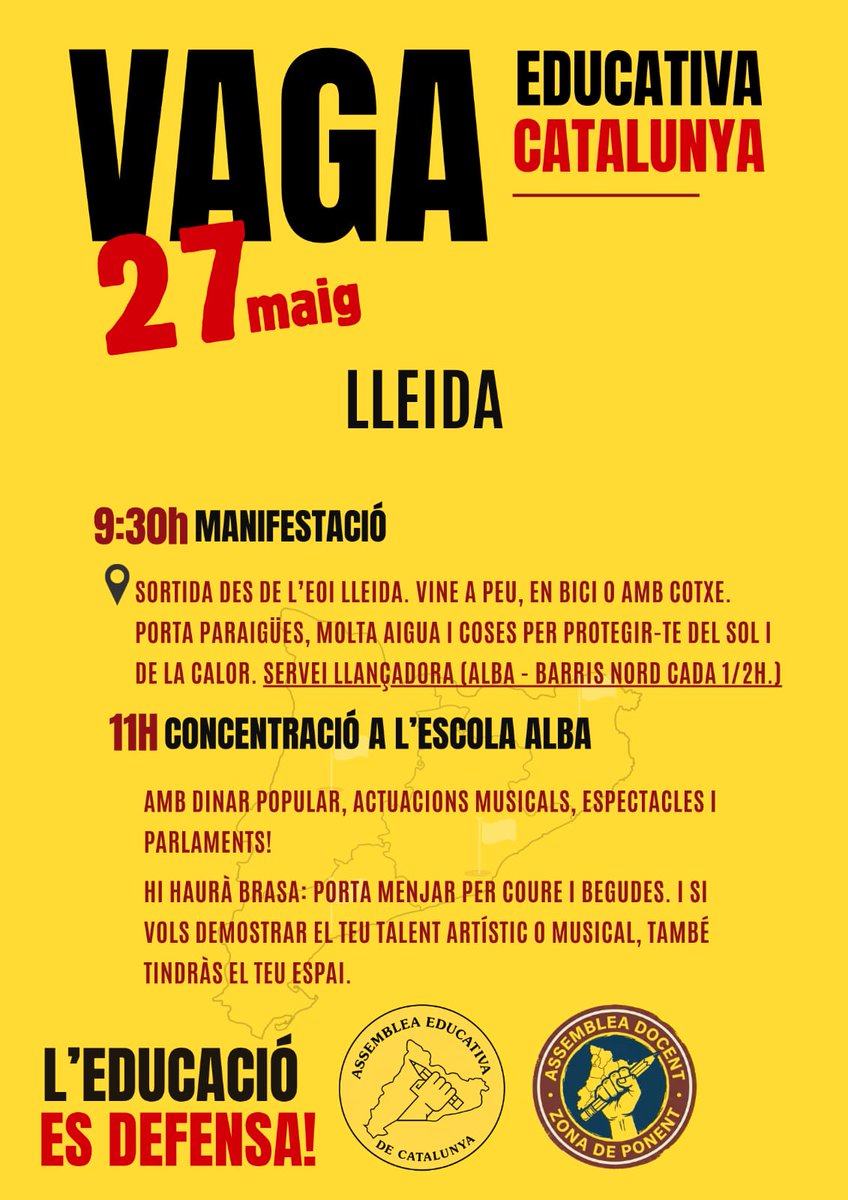 VAGA EDUCATIVA CATALUNYA

27 maig

LLEIDA

9:30h MANIFESTACIÓ

SORTIDA DES DE L'EOI LLEIDA. VINE A PEU, EN BICI O AMB COTXE. PORTA PARAIGÜES, MOLTA AIGUA I COSES PER PROTEGIR-TE DEL SOL I DE LA CALOR. SERVEI LLANÇADORA (ALBA - BARRIS NORD CADA 1/2H.)

11H CONCENTRACIÓ A L'ESCOLA ALBA

AMB DINAR POPULAR, ACTUACIONS MUSICALS, ESPECTACLES I PARLAMENTS!

HI HAURÀ BRASA: PORTA MENJAR PER COURE I BEGUDES. I SI VOLS DEMOSTRAR EL TEU TALENT ARTÍSTIC O MUSICAL, TAMBÉ TINDRÀS EL TEU ESPAI.

L'EDUCACIÓ ES DEFENSA!

ASSEMBLEA EDUCATIVA DE CATALUNYA

ASSEMBLEA DOCENT ZONA DE PONENT